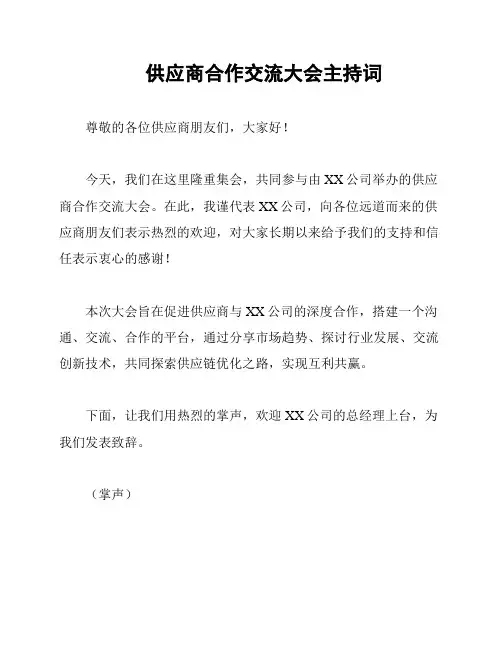 供应商合作交流大会主持词

尊敬的各位供应商朋友们，大家好！

今天，我们在这里隆重集会，共同参与由 XX 公司举办的供应商合作交流大会。在此，我谨代表 XX 公司，向各位远道而来的供应商朋友们表示热烈的欢迎，对大家长期以来给予我们的支持和信任表示衷心的感谢！

本次大会旨在促进供应商与 XX 公司的深度合作，搭建一个沟通、交流、合作的平台，通过分享市场趋势、探讨行业发展、交流创新技术，共同探索供应链优化之路，实现互利共赢。

下面，让我们用热烈的掌声，欢迎 XX 公司的总经理上台，为我们发表致辞。

（掌声）